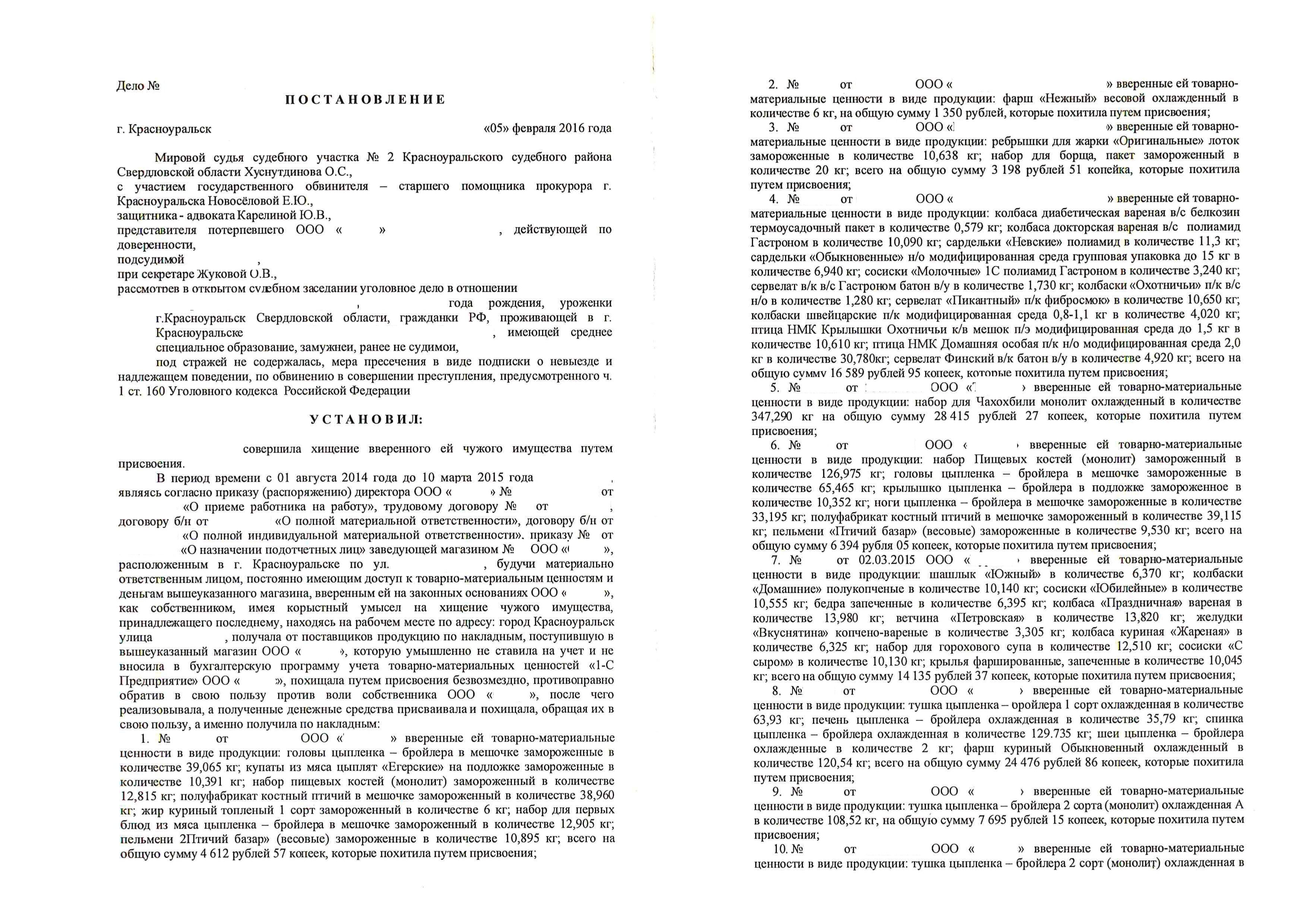 Дело №

ПОСТАНОВЛЕНИЕ

г. Красноуральск «05» февраля 2016 года

Мировой судья судебного участка № 2 Красноуральского судебного района Свердловской области Хуснутдинова О.С.,
с участием государственного обвинителя – старшего помощника прокурора г. Красноуральска Новосёловой Е.Ю.,
защитника - адвоката Карелиной Ю.В.,
представителя потерпевшего ООО « » , действующей по доверенности,
подсудимой ,
при секретаре Жуковой О.В.,
рассмотрев в открытом судебном заседании уголовное дело в отношении
, года рождения, уроженки г.Красноуральск Свердловской области, гражданки РФ, проживающей в г. Красноуральске , имеющей среднее специальное образование, замужнеи, ранее не судимои,
под стражей не содержалась, мера пресечения в виде подписки о невыезде и надлежащем поведении, по обвинению в совершении преступления, предусмотренного ч. 1 ст. 160 Уголовного кодекса Российской Федерации

УСТАНОВИЛ:

совершила хищение вверенного ей чужого имущества путем присвоения.

В период времени с 01 августа 2014 года до 10 марта 2015 года , являясь согласно приказу (распоряжению) директора ООО « » № от «О приеме работника на работу», трудовому договору № от , договору б/н от «О полной материальной ответственности», договору б/н от «О полной индивидуальной материальной ответственности», приказу № от «О назначении подотчетных лиц» заведующей магазином № ООО « », расположенным в г. Красноуральске по ул. , будучи материально ответственным лицом, постоянно имеющим доступ к товарно-материальным ценностям и деньгам вышеуказанного магазина, вверенным ей на законных основаниях ООО « », как собственником, имея корыстный умысел на хищение чужого имущества, принадлежащего последнему, находясь на рабочем месте по адресу: город Красноуральск улица , получала от поставщиков продукцию по накладным, поступившую в вышеуказанный магазин ООО « », которую умышленно не ставила на учет и не вносила в бухгалтерскую программу учета товарно-материальных ценностей «1-С Предприятие» ООО « », похищала путем присвоения безвозмездно, противоправно обратив в свою пользу против воли собственника ООО « », после чего реализовывала, а полученные денежные средства присваивала и похищала, обращая их в свою пользу, а именно получила по накладным:

1. № от ООО « » вверенные ей товарно-материальные ценности в виде продукции: головы цыпленка – бройлера в мешочке замороженные в количестве 39,065 кг; купаты из мяса цыплят «Егерские» на подложке замороженные в количестве 10,391 кг; набор пищевых костей (монолит) замороженный в количестве 12,815 кг; полуфабрикат костный птичий в мешочке замороженный в количестве 38,960 кг; жир куриный топленый 1 сорт замороженный в количестве 6 кг; набор для первых блюд из мяса цыпленка – бройлера в мешочке замороженный в количестве 12,905 кг; пельмени 2Птичий базар» (весовые) замороженные в количестве 10,895 кг; всего на общую сумму 4 612 рублей 57 копеек, которые похитила путем присвоения;

2. № от ООО « » вверенные ей товарно-материальные ценности в виде продукции: фарш «Нежный» весовой охлажденный в количестве 6 кг, на общую сумму 1 350 рублей, которые похитила путем присвоения;

3. № от ООО « » вверенные ей товарно-материальные ценности в виде продукции: ребрышки для жарки «Оригинальные» лоток замороженные в количестве 10,638 кг; набор для борща, пакет замороженный в количестве 20 кг; всего на общую сумму 3 198 рублей 51 копейка, которые похитила путем присвоения;

4. № от ООО « » вверенные ей товарно-материальные ценности в виде продукции: колбаса диабетическая вареная в/с белкозин термоусадочный пакет в количестве 0,579 кг; колбаса докторская вареная в/с полиамид Гастроном в количестве 10,090 кг; сардельки «Невские» полиамид в количестве 11,3 кг; сардельки «Обыкновенные» н/о модифицированная среда групповая упаковка до 15 кг в количестве 6,940 кг; сосиски «Молочные» 1С полиамид Гастроном в количестве 3,240 кг; сервелат в/к в/с Гастроном батон в/у в количестве 1,730 кг; колбаски «Охотничьи» п/к в/с н/о в количестве 1,280 кг; сервелат «Пикантный» п/к фибросмок» в количестве 10,650 кг; колбаски швейцарские п/к модифицированная среда 0,8-1,1 кг в количестве 4,020 кг; птица НМК Крылышки Охотничьи к/в мешок п/э модифицированная среда до 1,5 кг в количестве 10,610 кг; птица НМК Домашняя особая п/к н/о модифицированная среда 2,0 кг в количестве 30,780кг; сервелат Финский в/к батон в/у в количестве 4,920 кг; всего на общую сумму 16 589 рублей 95 копеек, которые похитила путем присвоения;

5. № от ООО « » вверенные ей товарно-материальные ценности в виде продукции: набор для Чахохбили монолит охлажденный в количестве 347,290 кг на общую сумму 28 415 рублей 27 копеек, которые похитила путем присвоения;

6. № от ООО « » вверенные ей товарно-материальные ценности в виде продукции: набор Пищевых костей (монолит) замороженный в количестве 126,975 кг; головы цыпленка – бройлера в мешочке замороженные в количестве 65,465 кг; крылышко цыпленка – бройлера в подложке замороженное в количестве 10,352 кг; ноги цыпленка – бройлера в мешочке замороженные в количестве 33,195 кг; полуфабрикат костный птичий в мешочке замороженный в количестве 39,115 кг; пельмени «Птичий базар» (весовые) замороженные в количестве 9,530 кг; всего на общую сумму 6 394 рубля 05 копеек, которые похитила путем присвоения;

7. № от 02.03.2015 ООО « » вверенные ей товарно-материальные ценности в виде продукции: шашлык «Южный» в количестве 6,370 кг; колбаски «Домашние» полукопченые в количестве 10,140 кг; сосиски «Юбилейные» в количестве 10,555 кг; бедра запеченные в количестве 6,395 кг; колбаса «Праздничная» вареная в количестве 13,980 кг; ветчина «Петровская» в количестве 13,820 кг; желудки «Вкуснятина» копчено-вареные в количестве 3,305 кг; колбаса куриная «Жареная» в количестве 6,325 кг; набор для горохового супа в количестве 12,510 кг; сосиски «С сыром» в количестве 10,130 кг; крылья фаршированные, запеченные в количестве 10,045 кг; всего на общую сумму 14 135 рублей 37 копеек, которые похитила путем присвоения;

8. № от ООО « » вверенные ей товарно-материальные ценности в виде продукции: тушка цыпленка – бройлера 1 сорт охлажденная в количестве 63,93 кг; печень цыпленка – бройлера охлажденная в количестве 35,79 кг; спинка цыпленка – бройлера охлажденная в количестве 129.735 кг; шеи цыпленка – бройлера охлажденные в количестве 2 кг; фарш куриный Обыкновенный охлажденный в количестве 120,54 кг; всего на общую сумму 24 476 рублей 86 копеек, которые похитила путем присвоения;

9. № от ООО « » вверенные ей товарно-материальные ценности в виде продукции: тушка цыпленка – бройлера 2 сорта (монолит) охлажденная А в количестве 108,52 кг, на общую сумму 7 695 рублей 15 копеек, которые похитила путем присвоения;

10. № от ООО « » вверенные ей товарно-материальные ценности в виде продукции: тушка цыпленка – бройлера 2 сорт (монолит) охлажденная в